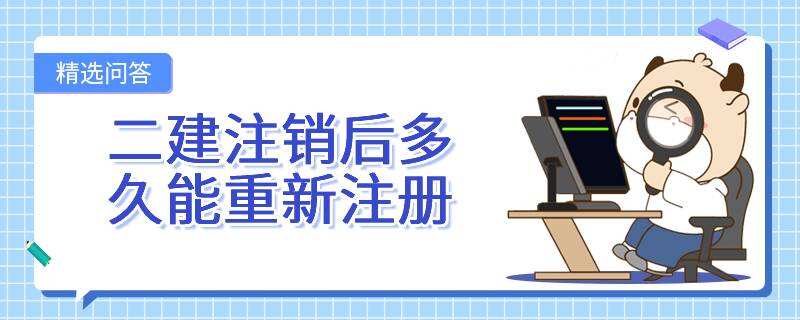 精选问答

二建注销后多久能重新注册